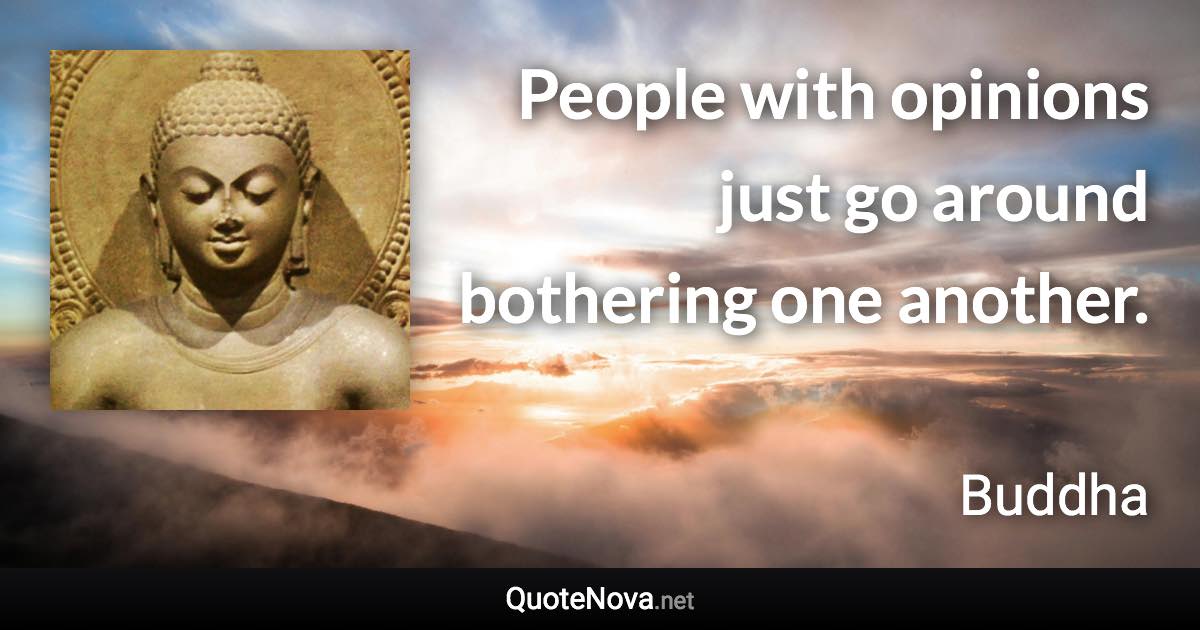 People with opinions just go around bothering one another.

Buddha

QuoteNova.net